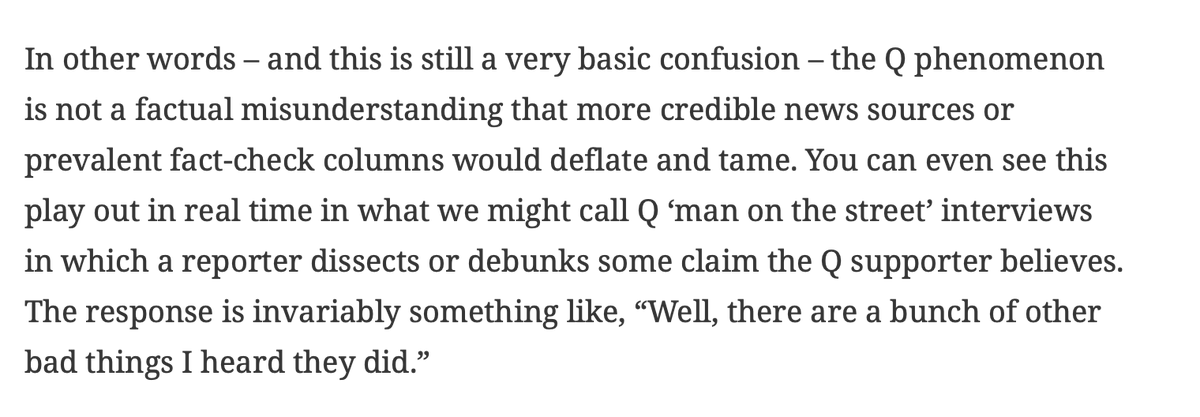 In other words – and this is still a very basic confusion – the Q phenomenon is not a factual misunderstanding that more credible news sources or prevalent fact-check columns would deflate and tame. You can even see this play out in real time in what we might call Q ‘man on the street’ interviews in which a reporter dissects or debunks some claim the Q supporter believes. The response is invariably something like, “Well, there are a bunch of other bad things I heard they did.”